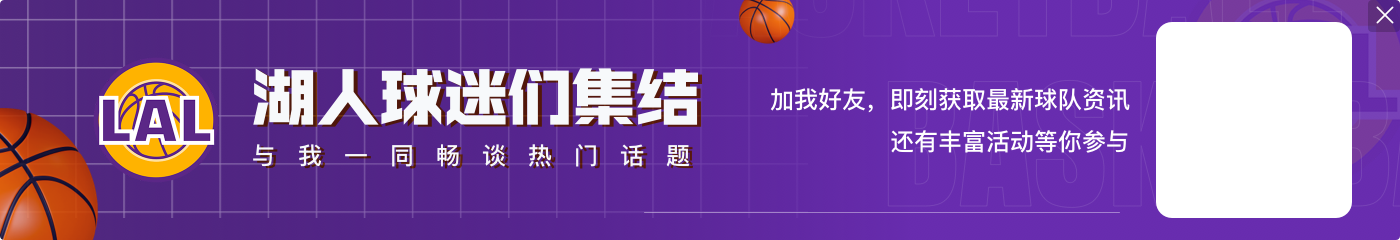 LAL
湖人球迷们集结
与我一同畅谈热门话题
加我好友，即刻获取最新球队资讯
还有丰富活动等你参与